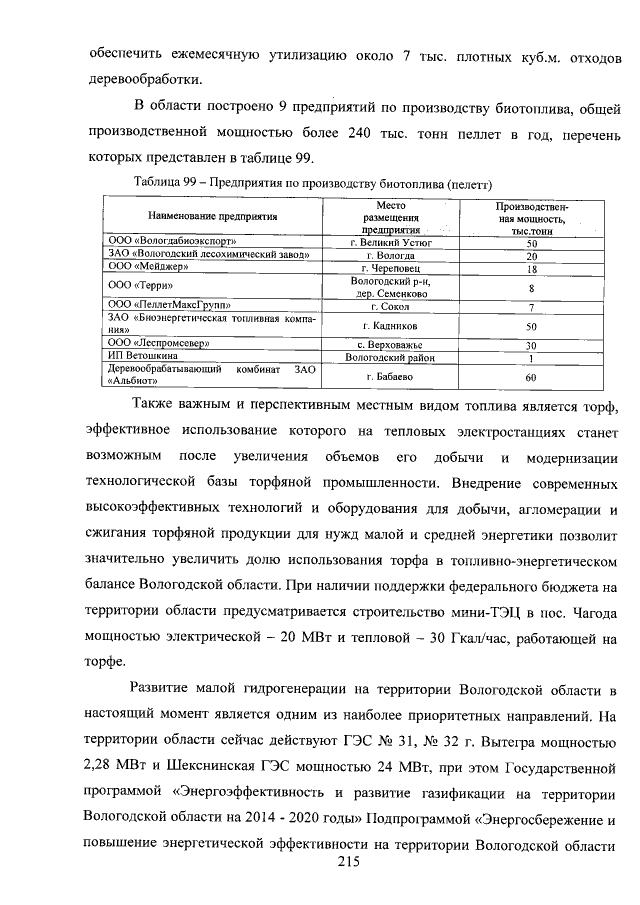 обеспечить ежемесячную утилизацию около 7 тыс. плотных куб.м. отходов деревообработки.

В области построено 9 предприятий по производству биотоплива, общей производственной мощностью более 240 тыс. тонн пеллет в год, перечень которых представлен в таблице 99.

Таблица 99 – Предприятия по производству биотоплива (пелетт)

| Наименование предприятия | Место размещения предприятия | Производственная мощность, тыс.тонн |
|---|---|---|
| ООО «Вологдабиоэкспорт» | г. Великий Устюг | 50 |
| ЗАО «Вологодский лесохимический завод» | г. Вологда | 20 |
| ООО «Мейджер» | г. Череповец | 18 |
| ООО «Терри» | Вологодский р-н, дер. Семенково | 8 |
| ООО «ПеллетМаксГрупп» | г. Сокол | 7 |
| ЗАО «Биоэнергетическая топливная компания» | г. Кадников | 50 |
| ООО «Леспромсевер» | с. Верховажье | 30 |
| ИП Ветошкина | Вологодский район | 1 |
| Деревообрабатывающий комбинат ЗАО «Альбиот» | г. Бабаево | 60 |

Также важным и перспективным местным видом топлива является торф, эффективное использование которого на тепловых электростанциях станет возможным после увеличения объемов его добычи и модернизации технологической базы торфяной промышленности. Внедрение современных высокоэффективных технологий и оборудования для добычи, агломерации и сжигания торфяной продукции для нужд малой и средней энергетики позволит значительно увеличить долю использования торфа в топливно-энергетическом балансе Вологодской области. При наличии поддержки федерального бюджета на территории области предусматривается строительство мини-ТЭЦ в пос. Чагода мощностью электрической – 20 МВт и тепловой – 30 Гкал/час, работающей на торфе.

Развитие малой гидрогенерации на территории Вологодской области в настоящий момент является одним из наиболее приоритетных направлений. На территории области сейчас действуют ГЭС № 31, № 32 г. Вытегра мощностью 2,28 МВт и Шекснинская ГЭС мощностью 24 МВт, при этом Государственной программой «Энергоэффективность и развитие газификации на территории Вологодской области на 2014 - 2020 годы» Подпрограммой «Энергосбережение и повышение энергетической эффективности на территории Вологодской области

215